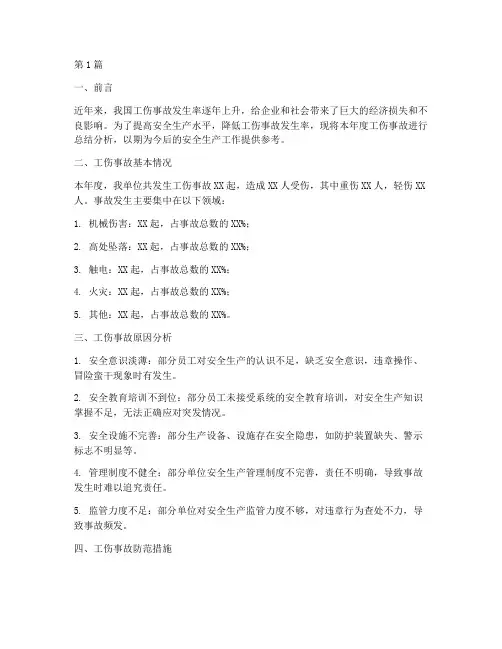 第1篇

一、前言

近年来，我国工伤事故发生率逐年上升，给企业和社会带来了巨大的经济损失和不良影响。为了提高安全生产水平，降低工伤事故发生率，现将本年度工伤事故进行总结分析，以期为今后的安全生产工作提供参考。

二、工伤事故基本情况

本年度，我单位共发生工伤事故XX起，造成XX人受伤，其中重伤XX人，轻伤XX人。事故发生主要集中在以下领域：

1. 机械伤害：XX起，占事故总数的XX%；

2. 高处坠落：XX起，占事故总数的XX%；

3. 触电：XX起，占事故总数的XX%；

4. 火灾：XX起，占事故总数的XX%；

5. 其他：XX起，占事故总数的XX%。

三、工伤事故原因分析

1. 安全意识淡薄：部分员工对安全生产的认识不足，缺乏安全意识，违章操作、冒险蛮干现象时有发生。

2. 安全教育培训不到位：部分员工未接受系统的安全教育培训，对安全生产知识掌握不足，无法正确应对突发情况。

3. 安全设施不完善：部分生产设备、设施存在安全隐患，如防护装置缺失、警示标志不明显等。

4. 管理制度不健全：部分单位安全生产管理制度不完善，责任不明确，导致事故发生时难以追究责任。

5. 监管力度不足：部分单位对安全生产监管力度不够，对违章行为查处不力，导致事故频发。

四、工伤事故防范措施